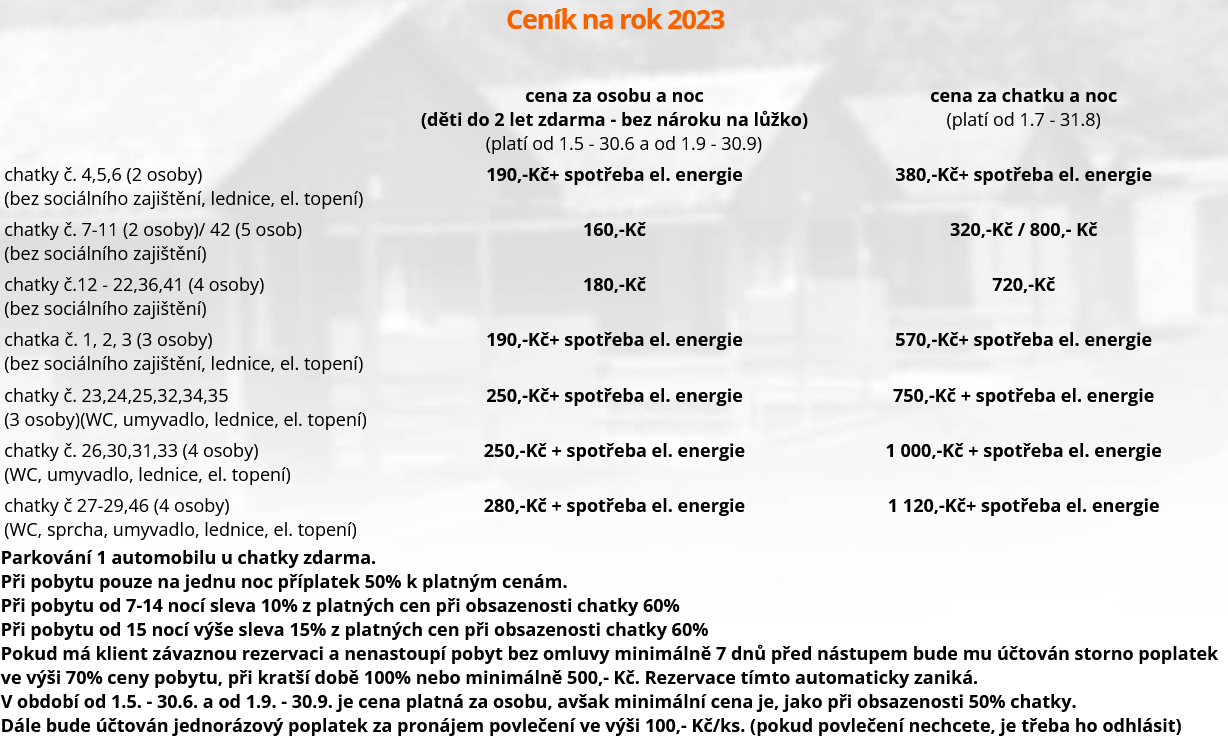 Ceník na rok 2023

| | cena za osobu a noc (děti do 2 let zdarma - bez nároku na lůžko) (platí od 1.5 - 30.6 a od 1.9 - 30.9) | cena za chatku a noc (platí od 1.7 - 31.8) |
|---|---|---|
| chatky č. 4,5,6 (2 osoby) (bez sociálního zajištění, lednice, el. topení) | 190,-Kč+ spotřeba el. energie | 380,-Kč+ spotřeba el. energie |
| chatky č. 7-11 (2 osoby)/ 42 (5 osob) (bez sociálního zajištění) | 160,-Kč | 320,-Kč / 800,- Kč |
| chatky č.12 - 22,36,41 (4 osoby) (bez sociálního zajištění) | 180,-Kč | 720,-Kč |
| chatka č. 1, 2, 3 (3 osoby) (bez sociálního zajištění, lednice, el. topení) | 190,-Kč+ spotřeba el. energie | 570,-Kč+ spotřeba el. energie |
| chatky č. 23,24,25,32,34,35 (3 osoby)(WC, umyvadlo, lednice, el. topení) | 250,-Kč+ spotřeba el. energie | 750,-Kč + spotřeba el. energie |
| chatky č. 26,30,31,33 (4 osoby) (WC, umyvadlo, lednice, el. topení) | 250,-Kč + spotřeba el. energie | 1 000,-Kč + spotřeba el. energie |
| chatky č 27-29,46 (4 osoby) (WC, sprcha, umyvadlo, lednice, el. topení) | 280,-Kč + spotřeba el. energie | 1 120,-Kč+ spotřeba el. energie |

Parkování 1 automobilu u chatky zdarma.
Při pobytu pouze na jednu noc příplatek 50% k platným cenám.
Při pobytu od 7-14 nocí sleva 10% z platných cen při obsazenosti chatky 60%
Při pobytu od 15 nocí výše sleva 15% z platných cen při obsazenosti chatky 60%
Pokud má klient závaznou rezervaci a nenastoupí pobyt bez omluvy minimálně 7 dnů před nástupem bude mu účtován storno poplatek ve výši 70% ceny pobytu, při kratší době 100% nebo minimálně 500,- Kč. Rezervace tímto automaticky zaniká.
V období od 1.5. - 30.6. a od 1.9. - 30.9. je cena platná za osobu, avšak minimální cena je, jako při obsazenosti 50% chatky.
Dále bude účtován jednorázový poplatek za pronájem povlečení ve výši 100,- Kč/ks. (pokud povlečení nechcete, je třeba ho odhlásit)